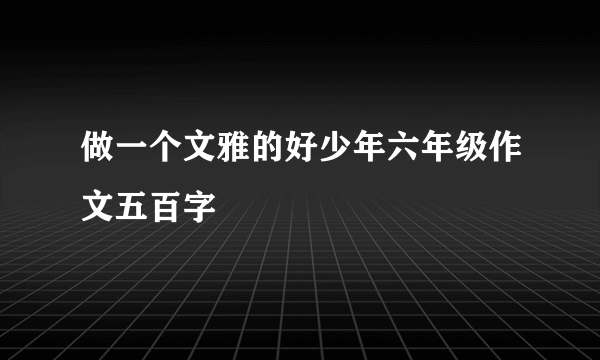 做一个文雅的好少年六年级作文五百字